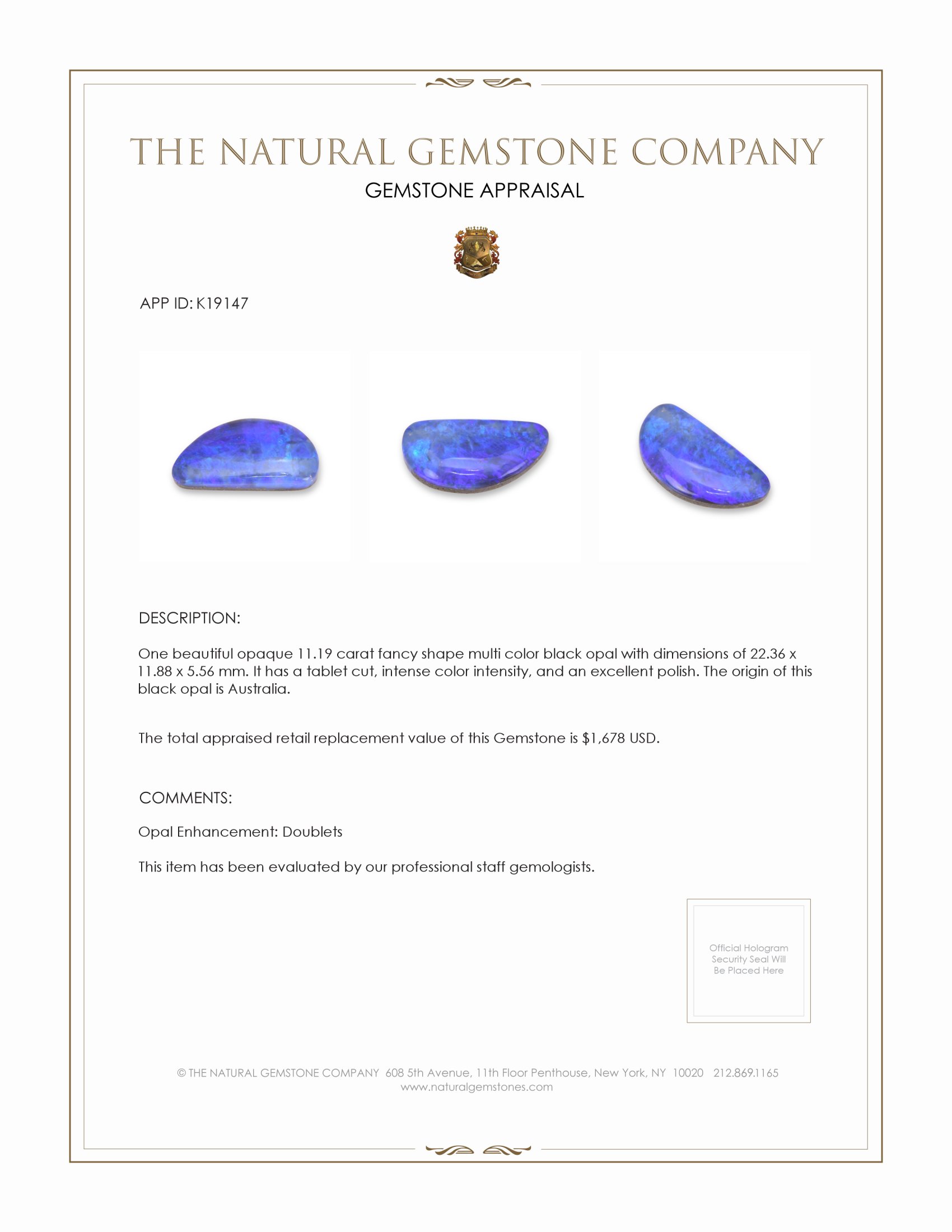 THE NATURAL GEMSTONE COMPANY
GEMSTONE APPRAISAL

APP ID: K19147

DESCRIPTION:

One beautiful opaque 11.19 carat fancy shape multi color black opal with dimensions of 22.36 x 11.88 x 5.56 mm. It has a tablet cut, intense color intensity, and an excellent polish. The origin of this black opal is Australia.

The total appraised retail replacement value of this Gemstone is $1,678 USD.

COMMENTS:

Opal Enhancement: Doublets

This item has been evaluated by our professional staff gemologists.

Official Hologram Security Seal Will Be Placed Here

© THE NATURAL GEMSTONE COMPANY 608 5th Avenue, 11th Floor Penthouse, New York, NY 10020 212.869.1165
www.naturalgemstones.com